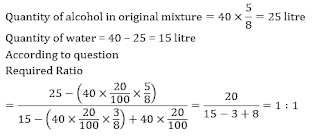 Quantity of alcohol in original mixture $= 40 \times \frac{5}{8} = 25$ litre

Quantity of water = 40 – 25 = 15 litre

According to question

Required Ratio

$= \frac{25 - \left(40 \times \frac{20}{100} \times \frac{5}{8}\right)}{15 - \left(40 \times \frac{20}{100} \times \frac{3}{8}\right) + 40 \times \frac{20}{100}} = \frac{20}{15 - 3 + 8} = 1 : 1$